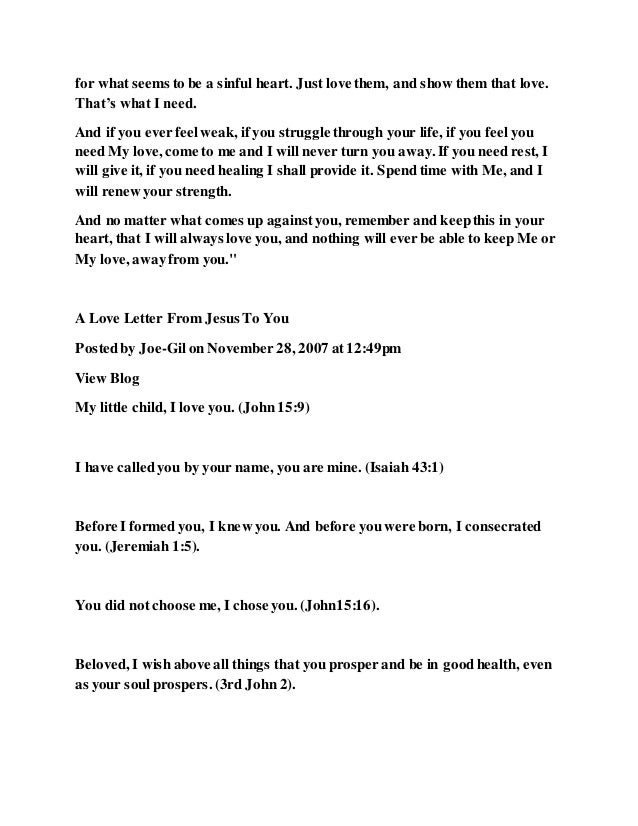 for what seems to be a sinful heart. Just love them, and show them that love. That's what I need.

And if you ever feel weak, if you struggle through your life, if you feel you need My love, come to me and I will never turn you away. If you need rest, I will give it, if you need healing I shall provide it. Spend time with Me, and I will renew your strength.

And no matter what comes up against you, remember and keep this in your heart, that I will always love you, and nothing will ever be able to keep Me or My love, away from you."

A Love Letter From Jesus To You

Posted by Joe-Gil on November 28, 2007 at 12:49pm

View Blog

My little child, I love you. (John 15:9)

I have called you by your name, you are mine. (Isaiah 43:1)

Before I formed you, I knew you. And before you were born, I consecrated you. (Jeremiah 1:5).

You did not choose me, I chose you. (John15:16).

Beloved, I wish above all things that you prosper and be in good health, even as your soul prospers. (3rd John 2).